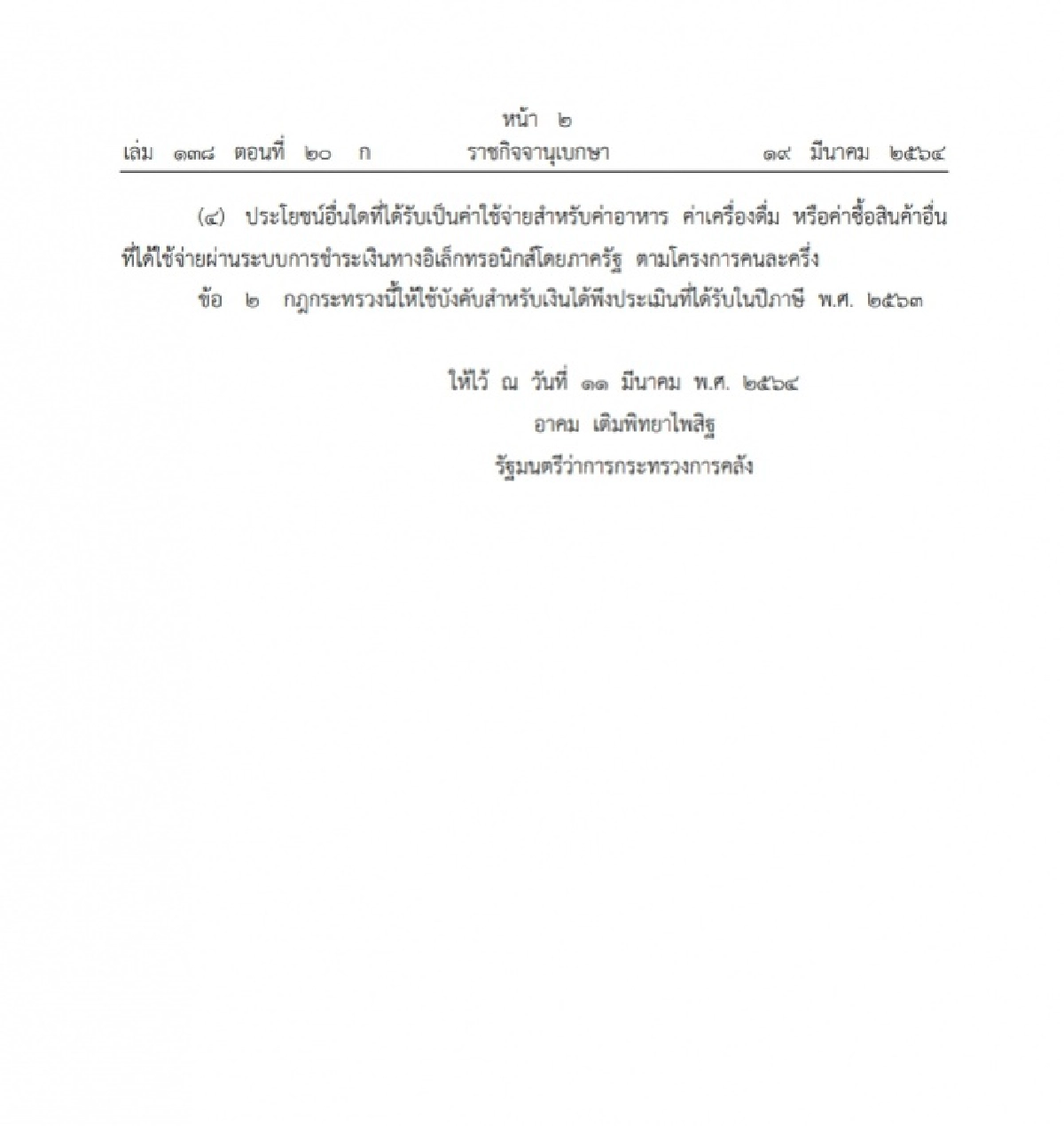 หน้า ๒

เล่ม ๑๓๘ ตอนที่ ๒๐ ก ราชกิจจานุเบกษา ๑๙ มีนาคม ๒๕๖๔

(๔) ประโยชน์อื่นใดที่ได้รับเป็นค่าใช้จ่ายสำหรับค่าอาหาร ค่าเครื่องดื่ม หรือค่าซื้อสินค้าอื่นที่ได้ใช้จ่ายผ่านระบบการชำระเงินทางอิเล็กทรอนิกส์โดยภาครัฐ ตามโครงการคนละครึ่ง

ข้อ ๒ กฎกระทรวงนี้ให้ใช้บังคับสำหรับเงินได้พึงประเมินที่ได้รับในปีภาษี พ.ศ. ๒๕๖๓

ให้ไว้ ณ วันที่ ๑๑ มีนาคม พ.ศ. ๒๕๖๔
อาคม เติมพิทยาไพสิฐ
รัฐมนตรีว่าการกระทรวงการคลัง